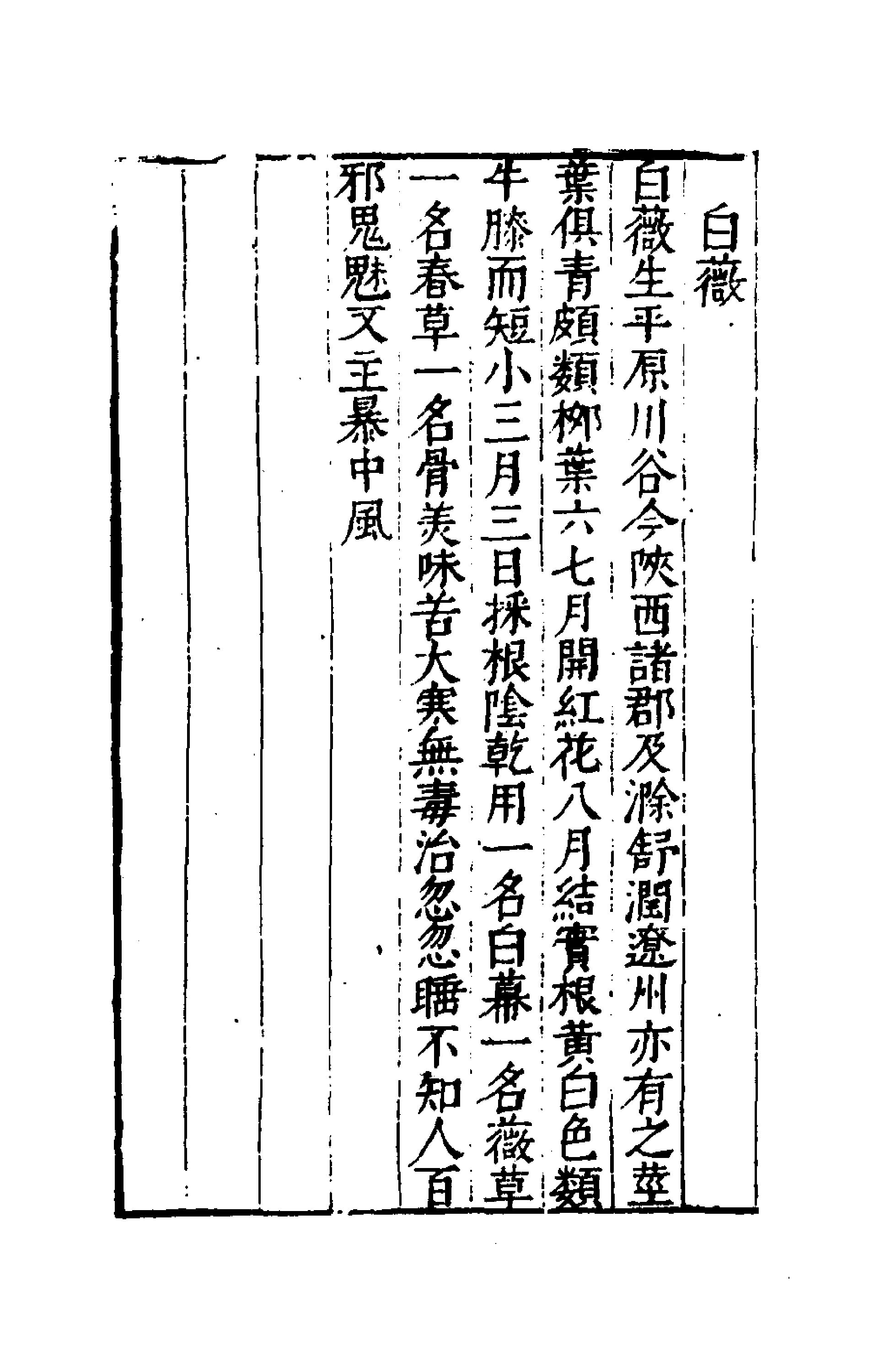 白薇

白薇生平原川谷今陜西諸郡及滁舒潤遼州亦有之莖葉俱青頗類柳葉六七月開紅花八月結實根黃白色類牛膝而短小三月三日採根陰乾用一名白幕一名薇草一名春草一名骨美味苦大寒無毒治忽忽睡不知人百邪鬼魅又主暴中風